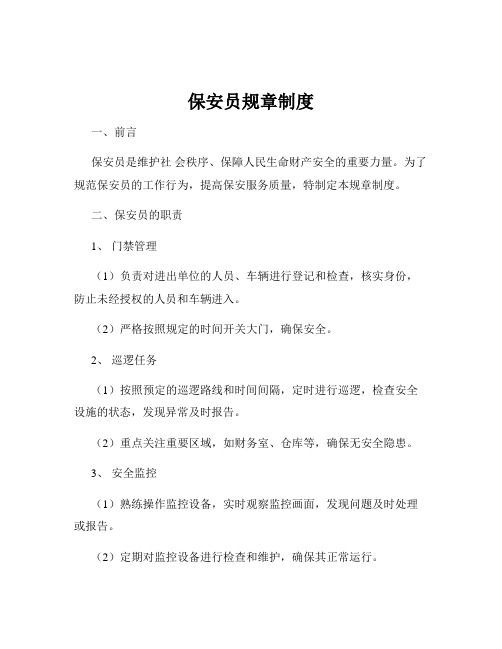 保安员规章制度

一、前言

保安员是维护社 会秩序、保障人民生命财产安全的重要力量。为了规范保安员的工作行为，提高保安服务质量，特制定本规章制度。

二、保安员的职责

1、 门禁管理

（1）负责对进出单位的人员、车辆进行登记和检查，核实身份，防止未经授权的人员和车辆进入。

（2）严格按照规定的时间开关大门，确保安全。

2、 巡逻任务

（1）按照预定的巡逻路线和时间间隔，定时进行巡逻，检查安全设施的状态，发现异常及时报告。

（2）重点关注重要区域，如财务室、仓库等，确保无安全隐患。

3、 安全监控

（1）熟练操作监控设备，实时观察监控画面，发现问题及时处理或报告。

（2）定期对监控设备进行检查和维护，确保其正常运行。